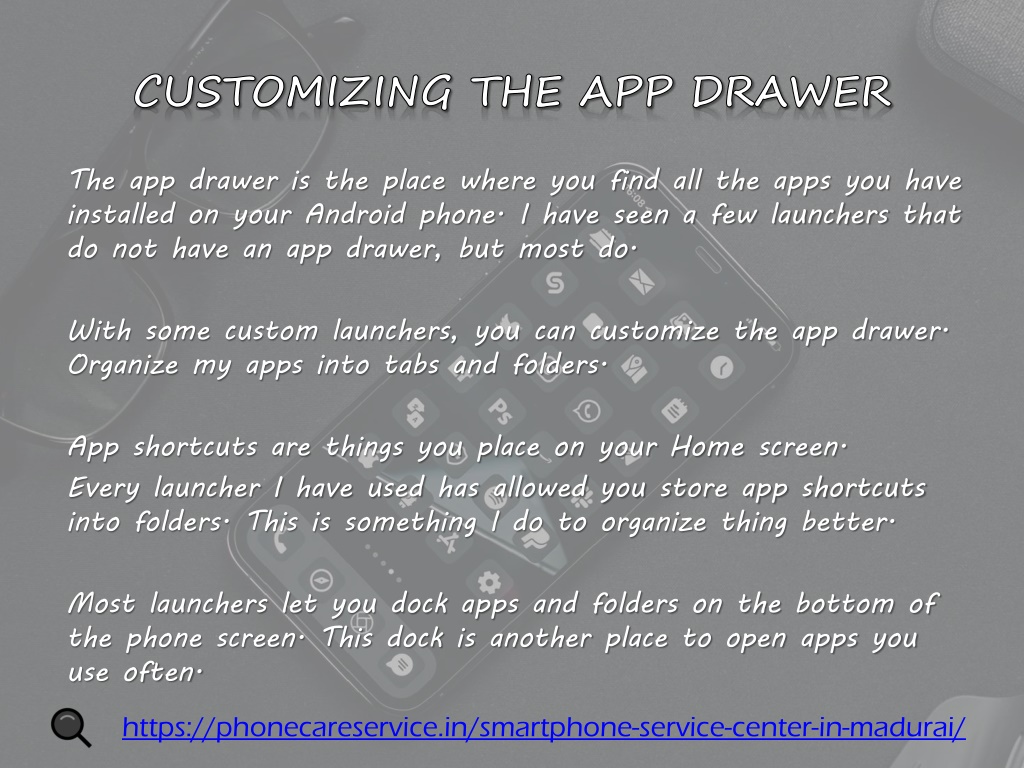 CUSTOMIZING THE APP DRAWER

The app drawer is the place where you find all the apps you have installed on your Android phone. I have seen a few launchers that do not have an app drawer, but most do.

With some custom launchers, you can customize the app drawer. Organize my apps into tabs and folders.

App shortcuts are things you place on your Home screen.
Every launcher I have used has allowed you store app shortcuts into folders. This is something I do to organize thing better.

Most launchers let you dock apps and folders on the bottom of the phone screen. This dock is another place to open apps you use often.

https://phonecareservice.in/smartphone-service-center-in-madurai/